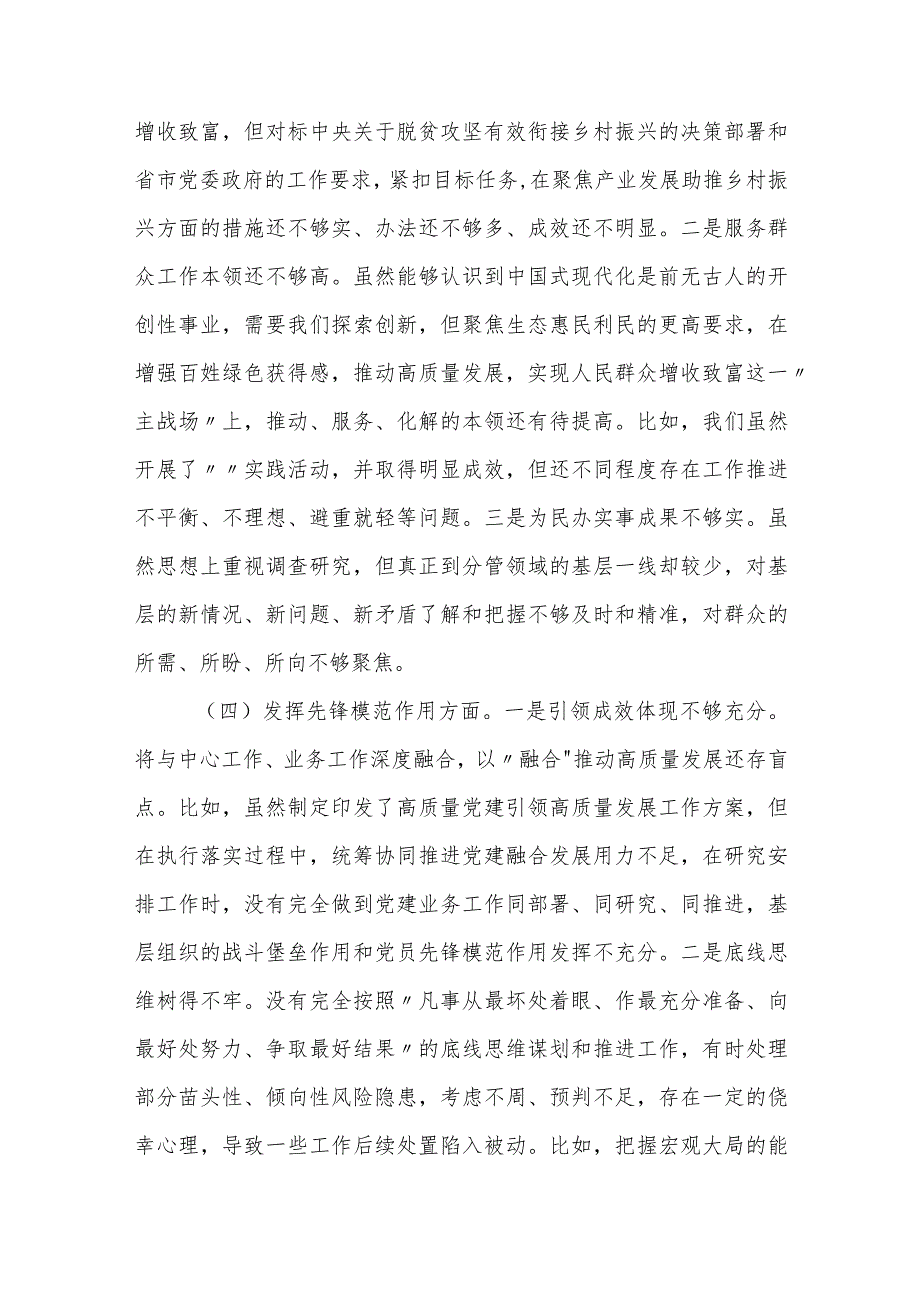 增收致富，但对标中央关于脱贫攻坚有效衔接乡村振兴的决策部署和省市党委政府的工作要求，紧扣目标任务，在聚焦产业发展助推乡村振兴方面的措施还不够实、办法还不够多、成效还不明显。二是服务群众工作本领还不够高。虽然能够认识到中国式现代化是前无古人的开创性事业，需要我们探索创新，但聚焦生态惠民利民的更高要求，在增强百姓绿色获得感，推动高质量发展，实现人民群众增收致富这一〃主战场〃上，推动、服务、化解的本领还有待提高。比如，我们虽然开展了〃〃实践活动，并取得明显成效，但还不同程度存在工作推进不平衡、不理想、避重就轻等问题。三是为民办实事成果不够实。虽然思想上重视调查研究，但真正到分管领域的基层一线却较少，对基层的新情况、新问题、新矛盾了解和把握不够及时和精准，对群众的所需、所盼、所向不够聚焦。

（四）发挥先锋模范作用方面。一是引领成效体现不够充分。将与中心工作、业务工作深度融合，以〃融合"推动高质量发展还存盲点。比如，虽然制定印发了高质量党建引领高质量发展工作方案，但在执行落实过程中，统筹协同推进党建融合发展用力不足，在研究安排工作时，没有完全做到党建业务工作同部署、同研究、同推进，基层组织的战斗堡垒作用和党员先锋模范作用发挥不充分。二是底线思维树得不牢。没有完全按照〃凡事从最坏处着眼、作最充分准备、向最好处努力、争取最好结果〃的底线思维谋划和推进工作，有时处理部分苗头性、倾向性风险隐患，考虑不周、预判不足，存在一定的侥幸心理，导致一些工作后续处置陷入被动。比如，把握宏观大局的能